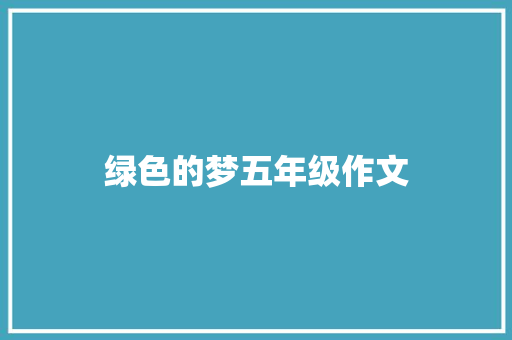 绿色的梦五年级作文